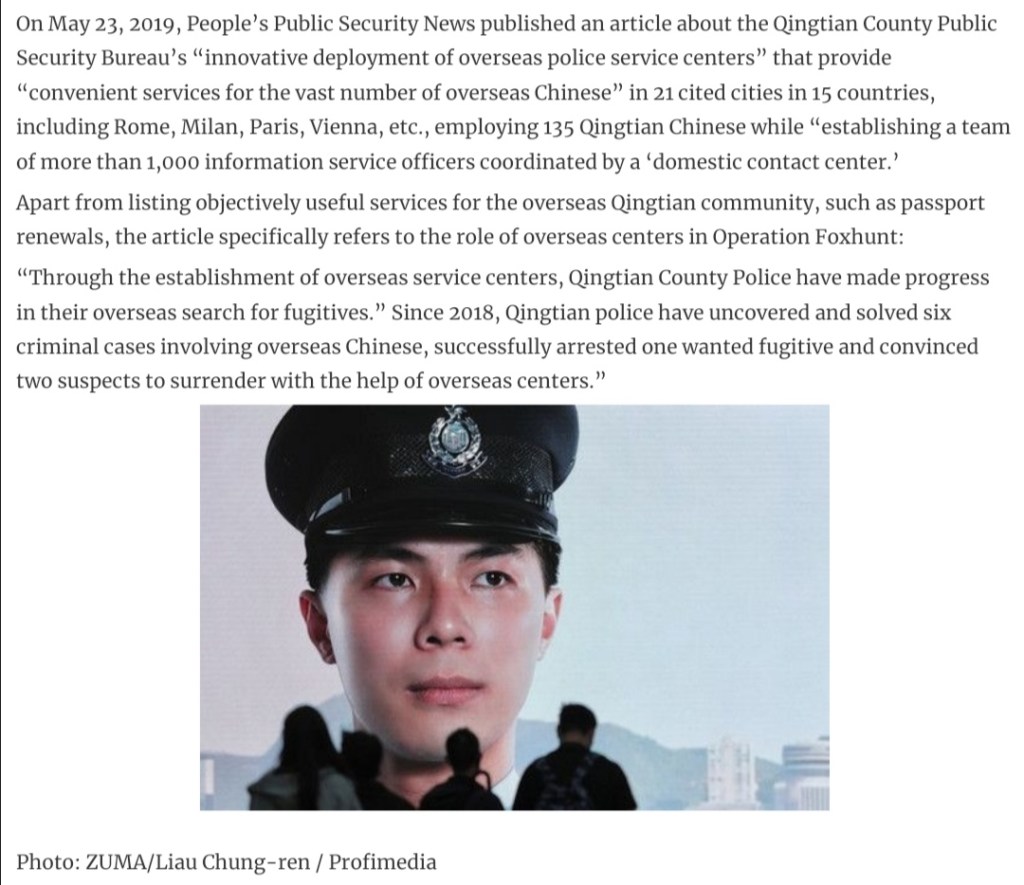 On May 23, 2019, People's Public Security News published an article about the Qingtian County Public Security Bureau's "innovative deployment of overseas police service centers" that provide "convenient services for the vast number of overseas Chinese" in 21 cited cities in 15 countries, including Rome, Milan, Paris, Vienna, etc., employing 135 Qingtian Chinese while "establishing a team of more than 1,000 information service officers coordinated by a 'domestic contact center.'

Apart from listing objectively useful services for the overseas Qingtian community, such as passport renewals, the article specifically refers to the role of overseas centers in Operation Foxhunt:

"Through the establishment of overseas service centers, Qingtian County Police have made progress in their overseas search for fugitives." Since 2018, Qingtian police have uncovered and solved six criminal cases involving overseas Chinese, successfully arrested one wanted fugitive and convinced two suspects to surrender with the help of overseas centers."

Photo: ZUMA/Liau Chung-ren / Profimedia